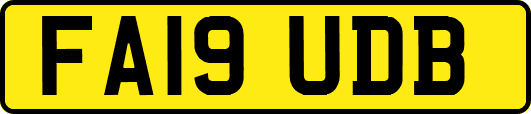 FA19 UDB